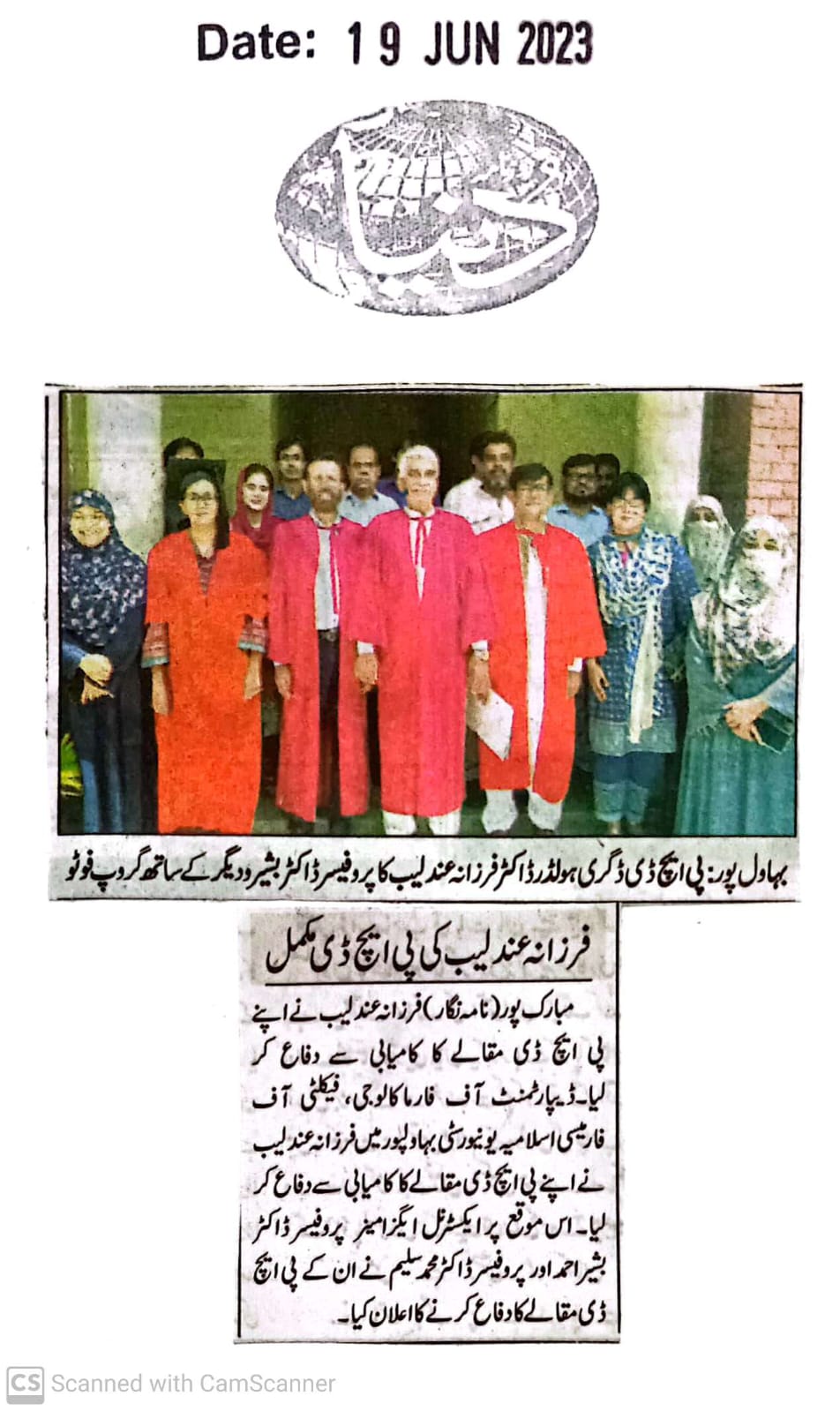 Date: 19 JUN 2023

دنیا

بہاول پور: پی ایچ ڈی ڈگری ہولڈر ڈاکٹر فرزانہ عندلیب کا پروفیسر ڈاکٹر بشیر و دیگر کے ساتھ گروپ فوٹو

فرزانہ عندلیب کی پی ایچ ڈی مکمل

مبارک پور (نامہ نگار) فرزانہ عندلیب نے اپنے پی ایچ ڈی مقالے کا کامیابی سے دفاع کر لیا۔ ڈیپارٹمنٹ آف فارماکالوجی، فیکلٹی آف فارمیسی اسلامیہ یونیورسٹی بہاولپور میں فرزانہ عندلیب نے اپنے پی ایچ ڈی مقالے کا کامیابی سے دفاع کر لیا۔ اس موقع پر ایکسٹرنل ایگزامینر پروفیسر ڈاکٹر بشیر احمد اور پروفیسر ڈاکٹر محمد سلیم نے ان کے پی ایچ ڈی مقالے کا دفاع کرنے کا اعلان کیا۔

CS Scanned with CamScanner